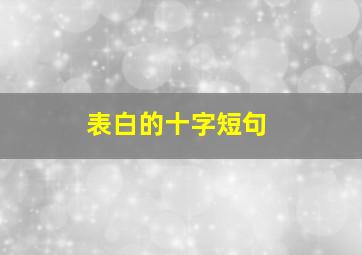 表白的十字短句